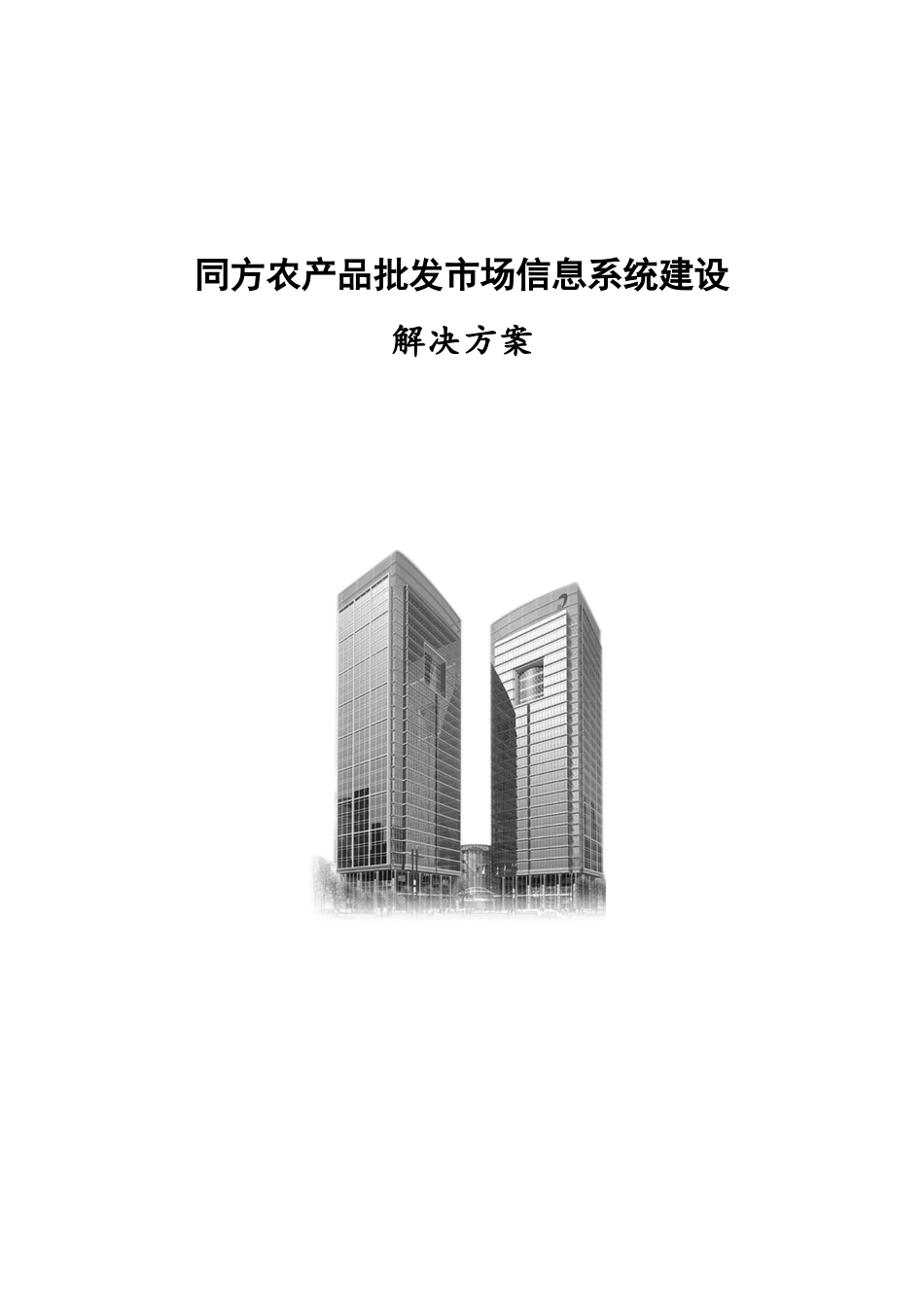 同方农产品批发市场信息系统建设

解决方案